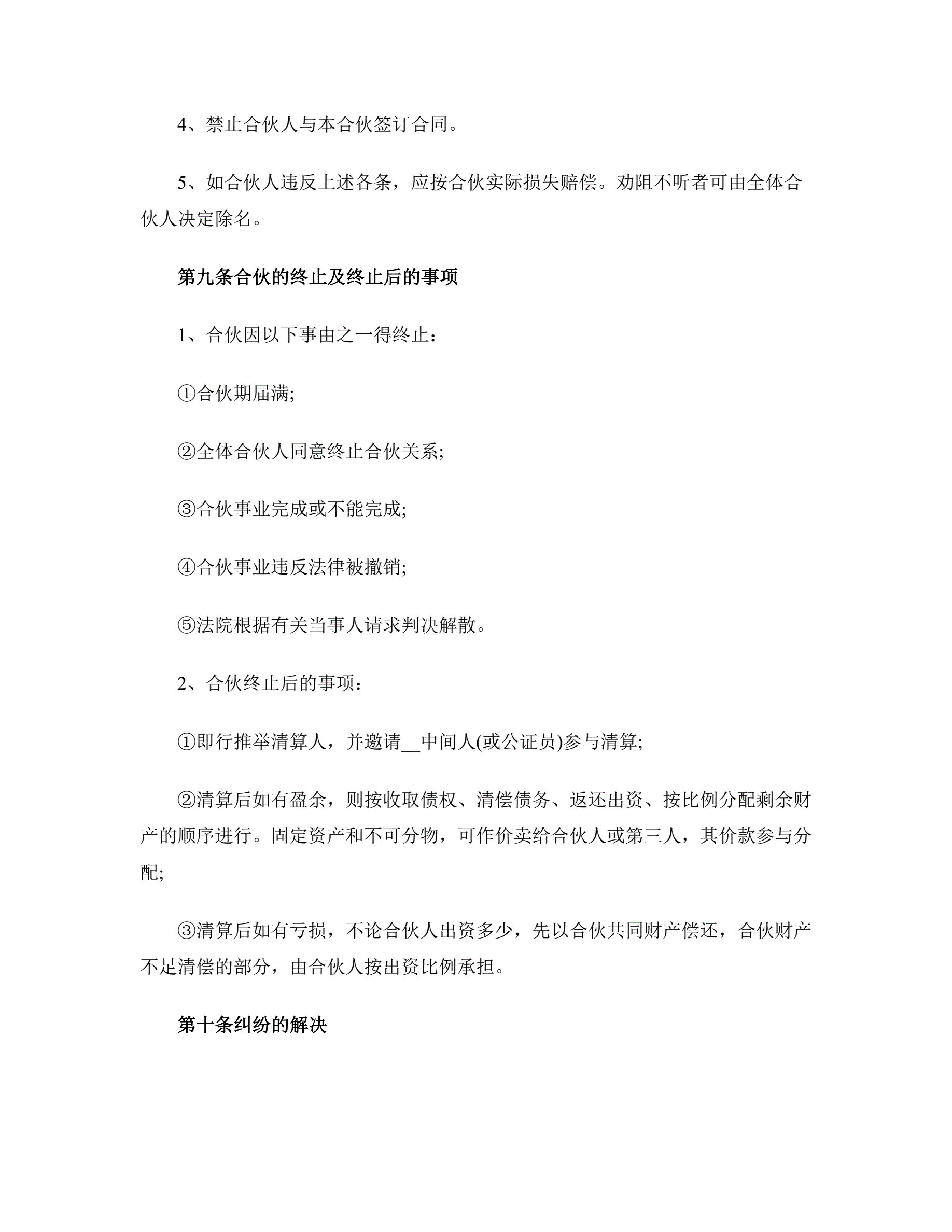 4、禁止合伙人与本合伙签订合同。

5、如合伙人违反上述各条，应按合伙实际损失赔偿。劝阻不听者可由全体合伙人决定除名。

第九条合伙的终止及终止后的事项

1、合伙因以下事由之一得终止：

①合伙期届满;

②全体合伙人同意终止合伙关系;

③合伙事业完成或不能完成;

④合伙事业违反法律被撤销;

⑤法院根据有关当事人请求判决解散。

2、合伙终止后的事项：

①即行推举清算人，并邀请__中间人(或公证员)参与清算;

②清算后如有盈余，则按收取债权、清偿债务、返还出资、按比例分配剩余财产的顺序进行。固定资产和不可分物，可作价卖给合伙人或第三人，其价款参与分配;

③清算后如有亏损，不论合伙人出资多少，先以合伙共同财产偿还，合伙财产不足清偿的部分，由合伙人按出资比例承担。

第十条纠纷的解决